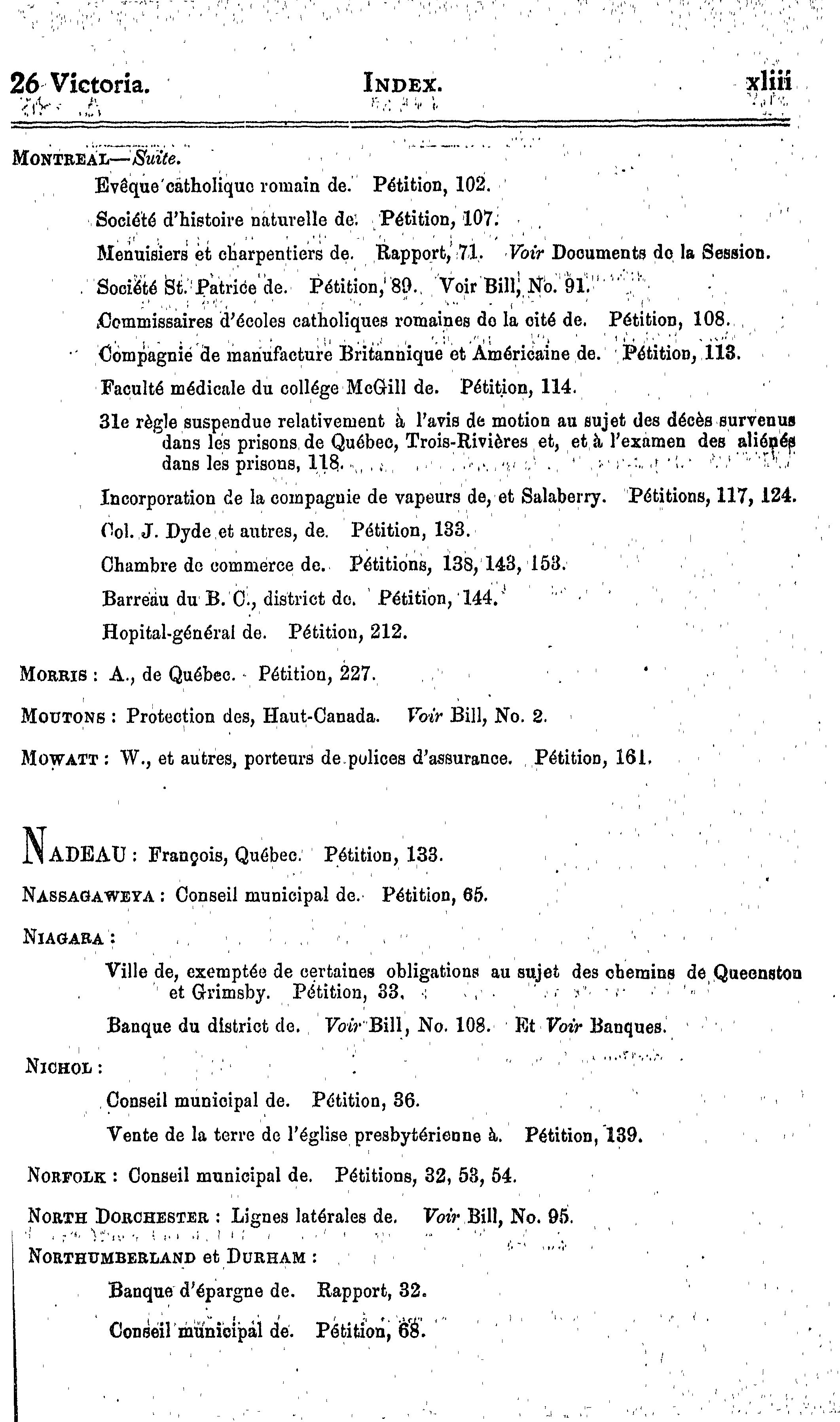 26 Victoria. INDEX. xliii

MONTREAL—Suite.

Evêque catholique romain de. Pétition, 102.

Société d'histoire naturelle de. Pétition, 107.

Menuisiers et charpentiers de. Rapport, 71. Voir Documents de la Session.

Société St. Patrice de. Pétition, 89. Voir Bill, No. 91.

Commissaires d'écoles catholiques romaines de la cité de. Pétition, 108.

Compagnie de manufacture Britannique et Américaine de. Pétition, 113.

Faculté médicale du collége McGill de. Pétition, 114.

31e règle suspendue relativement à l'avis de motion au sujet des décès survenus dans les prisons de Québec, Trois-Rivières et, et à l'examen des aliénés dans les prisons, 118.

Incorporation de la compagnie de vapeurs de, et Salaberry. Pétitions, 117, 124.

Col. J. Dyde et autres, de. Pétition, 133.

Chambre de commerce de. Pétitions, 138, 143, 153.

Barreau du B. C., district de. Pétition, 144.

Hopital-général de. Pétition, 212.

MORRIS : A., de Québec. Pétition, 227.

MOUTONS : Protection des, Haut-Canada. Voir Bill, No. 2.

MOWATT : W., et autres, porteurs de polices d'assurance. Pétition, 161.

NADEAU : François, Québec. Pétition, 133.

NASSAGAWEYA : Conseil municipal de. Pétition, 65.

NIAGARA :

Ville de, exemptée de certaines obligations au sujet des chemins de Queenston et Grimsby. Pétition, 33.

Banque du district de. Voir Bill, No. 108. Et Voir Banques.

NICHOL :

Conseil municipal de. Pétition, 36.

Vente de la terre de l'église presbytérienne à. Pétition, 139.

NORFOLK : Conseil municipal de. Pétitions, 32, 53, 54.

NORTH DORCHESTER : Lignes latérales de. Voir Bill, No. 95.

NORTHUMBERLAND et DURHAM :

Banque d'épargne de. Rapport, 32.

Conseil municipal de. Pétition, 68.